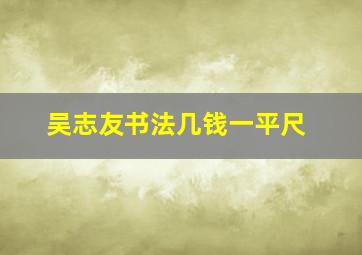 吴志友书法几钱一平尺